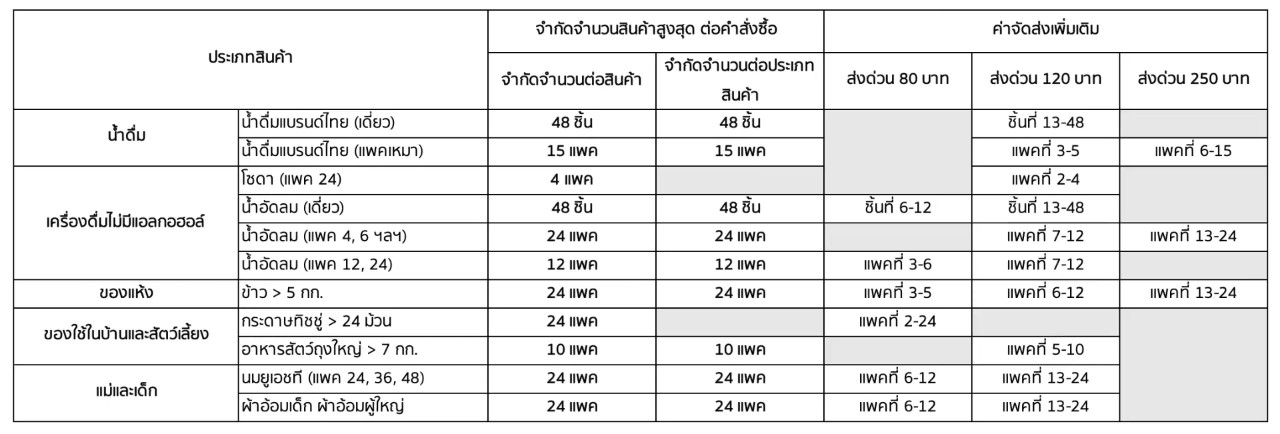 | ประเภทสินค้า | | จำกัดจำนวนสินค้าสูงสุด ต่อคำสั่งซื้อ | | ค่าจัดส่งเพิ่มเติม | | |
|---|---|---|---|---|---|---|
| | | จำกัดจำนวนต่อสินค้า | จำกัดจำนวนต่อประเภทสินค้า | ส่งด่วน 80 บาท | ส่งด่วน 120 บาท | ส่งด่วน 250 บาท |
| น้ำดื่ม | น้ำดื่มแบรนด์ไทย (เดี่ยว) | 48 ชิ้น | 48 ชิ้น | | ชิ้นที่ 13-48 | |
| | น้ำดื่มแบรนด์ไทย (แพคเหมา) | 15 แพค | 15 แพค | | แพคที่ 3-5 | แพคที่ 6-15 |
| เครื่องดื่มไม่มีแอลกอฮอล์ | โซดา (แพค 24) | 4 แพค | | | แพคที่ 2-4 | |
| | น้ำอัดลม (เดี่ยว) | 48 ชิ้น | 48 ชิ้น | ชิ้นที่ 6-12 | ชิ้นที่ 13-48 | |
| | น้ำอัดลม (แพค 4, 6 ฯลฯ) | 24 แพค | 24 แพค | | แพคที่ 7-12 | แพคที่ 13-24 |
| | น้ำอัดลม (แพค 12, 24) | 12 แพค | 12 แพค | แพคที่ 3-6 | แพคที่ 7-12 | |
| ของแห้ง | ข้าว > 5 กก. | 24 แพค | 24 แพค | แพคที่ 3-5 | แพคที่ 6-12 | แพคที่ 13-24 |
| ของใช้ในบ้านและสัตว์เลี้ยง | กระดาษทิชชู่ > 24 ม้วน | 24 แพค | | แพคที่ 2-24 | | |
| | อาหารสัตว์ถุงใหญ่ > 7 กก. | 10 แพค | 10 แพค | | แพคที่ 5-10 | |
| แม่และเด็ก | นมยูเอชที (แพค 24, 36, 48) | 24 แพค | 24 แพค | แพคที่ 6-12 | แพคที่ 13-24 | |
| | ผ้าอ้อมเด็ก ผ้าอ้อมผู้ใหญ่ | 24 แพค | 24 แพค | แพคที่ 6-12 | แพคที่ 13-24 | |